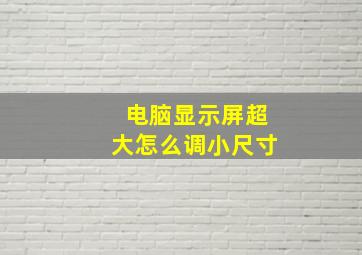 电脑显示屏超大怎么调小尺寸